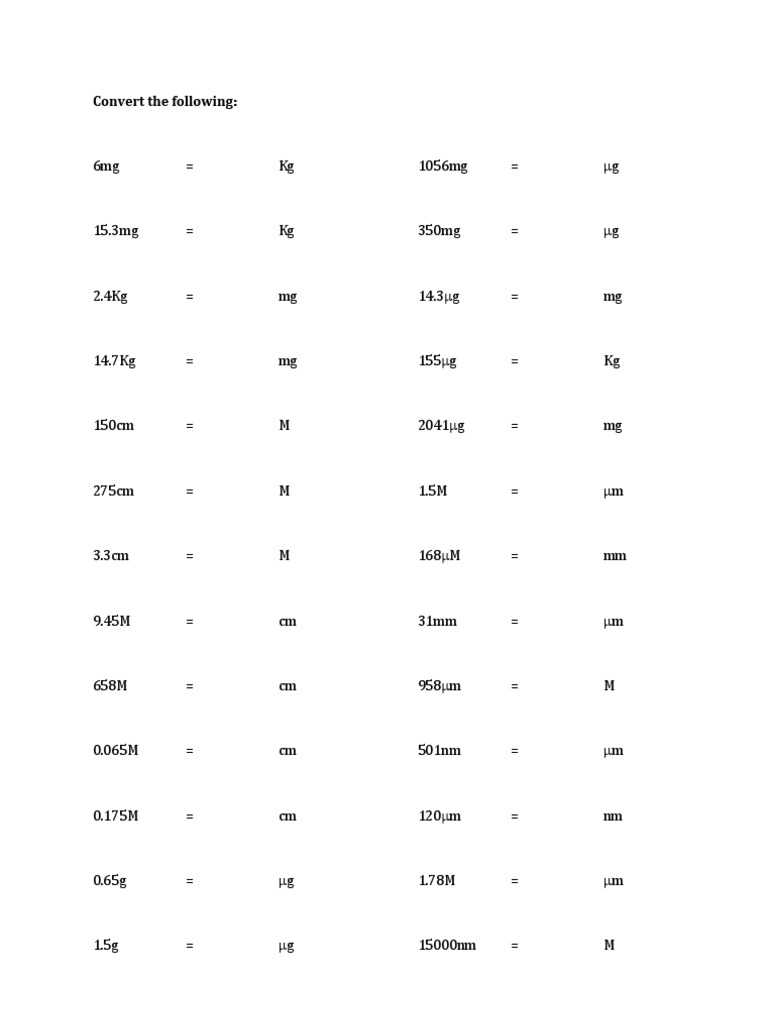 Convert the following:

6mg = Kg

15.3mg = Kg

2.4Kg = mg

14.7Kg = mg

150cm = M

275cm = M

3.3cm = M

9.45M = cm

658M = cm

0.065M = cm

0.175M = cm

0.65g = μg

1.5g = μg

1056mg = μg

350mg = μg

14.3μg = mg

155μg = Kg

2041μg = mg

1.5M = μm

168μM = mm

31mm = μm

958μm = M

501nm = μm

120μm = nm

1.78M = μm

15000nm = M